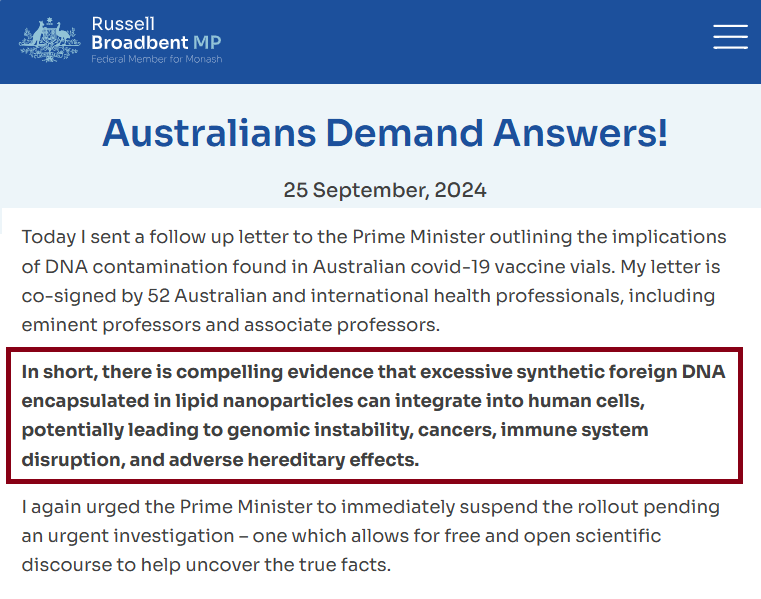 Russell
Broadbent MP
Federal Member for Monash

Australians Demand Answers!

25 September, 2024

Today I sent a follow up letter to the Prime Minister outlining the implications of DNA contamination found in Australian covid-19 vaccine vials. My letter is co-signed by 52 Australian and international health professionals, including eminent professors and associate professors.

In short, there is compelling evidence that excessive synthetic foreign DNA encapsulated in lipid nanoparticles can integrate into human cells, potentially leading to genomic instability, cancers, immune system disruption, and adverse hereditary effects.

I again urged the Prime Minister to immediately suspend the rollout pending an urgent investigation – one which allows for free and open scientific discourse to help uncover the true facts.